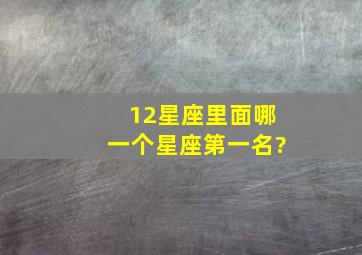 12星座里面哪一个星座第一名?